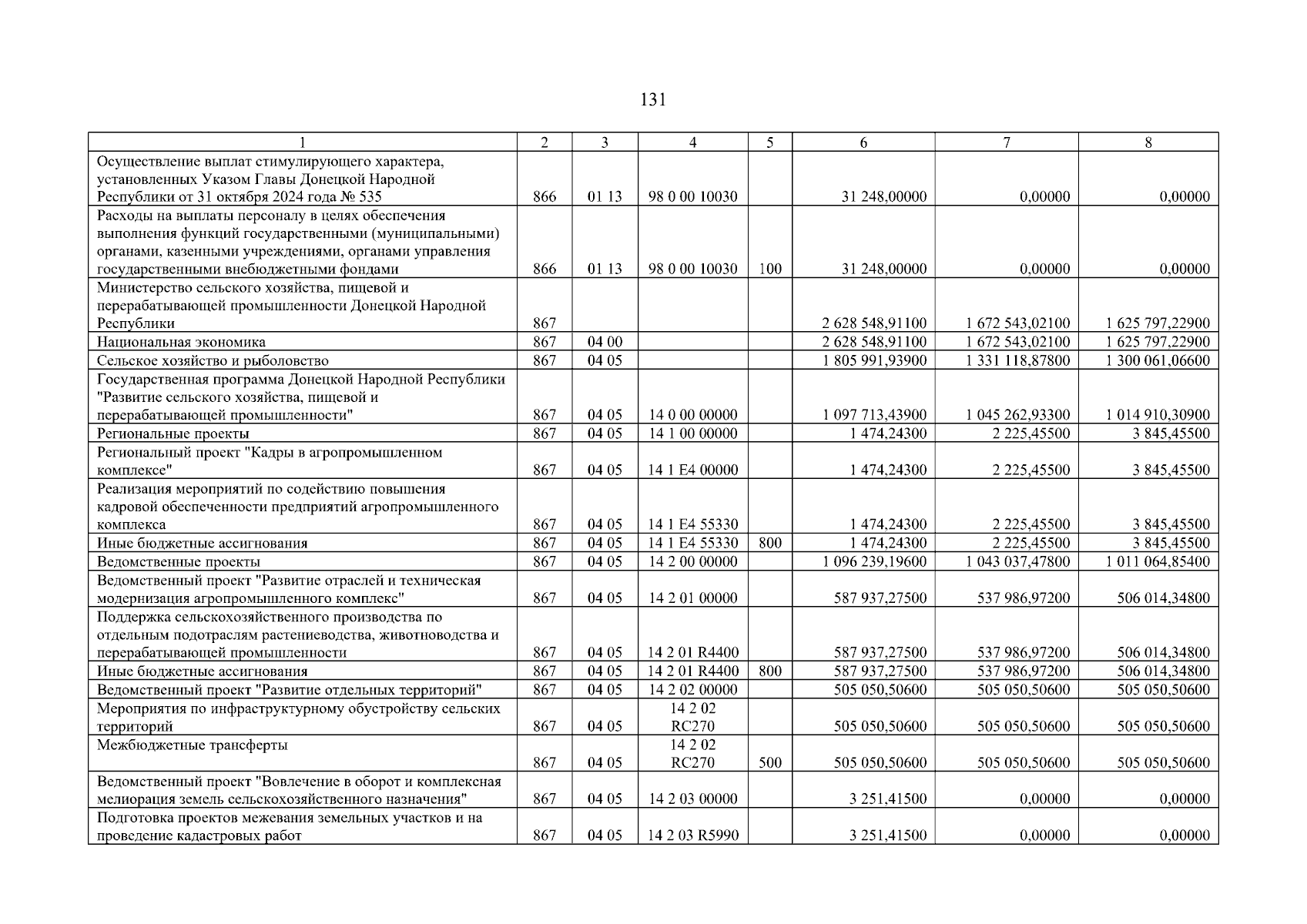 131

| 1 | 2 | 3 | 4 | 5 | 6 | 7 | 8 |
|---|---|---|---|---|---|---|---|
| Осуществление выплат стимулирующего характера, установленных Указом Главы Донецкой Народной Республики от 31 октября 2024 года № 535 | 866 | 01 13 | 98 0 00 10030 | | 31 248,00000 | 0,00000 | 0,00000 |
| Расходы на выплаты персоналу в целях обеспечения выполнения функций государственными (муниципальными) органами, казенными учреждениями, органами управления государственными внебюджетными фондами | 866 | 01 13 | 98 0 00 10030 | 100 | 31 248,00000 | 0,00000 | 0,00000 |
| Министерство сельского хозяйства, пищевой и перерабатывающей промышленности Донецкой Народной Республики | 867 | | | | 2 628 548,91100 | 1 672 543,02100 | 1 625 797,22900 |
| Национальная экономика | 867 | 04 00 | | | 2 628 548,91100 | 1 672 543,02100 | 1 625 797,22900 |
| Сельское хозяйство и рыболовство | 867 | 04 05 | | | 1 805 991,93900 | 1 331 118,87800 | 1 300 061,06600 |
| Государственная программа Донецкой Народной Республики "Развитие сельского хозяйства, пищевой и перерабатывающей промышленности" | 867 | 04 05 | 14 0 00 00000 | | 1 097 713,43900 | 1 045 262,93300 | 1 014 910,30900 |
| Региональные проекты | 867 | 04 05 | 14 1 00 00000 | | 1 474,24300 | 2 225,45500 | 3 845,45500 |
| Региональный проект "Кадры в агропромышленном комплексе" | 867 | 04 05 | 14 1 E4 00000 | | 1 474,24300 | 2 225,45500 | 3 845,45500 |
| Реализация мероприятий по содействию повышения кадровой обеспеченности предприятий агропромышленного комплекса | 867 | 04 05 | 14 1 E4 55330 | | 1 474,24300 | 2 225,45500 | 3 845,45500 |
| Иные бюджетные ассигнования | 867 | 04 05 | 14 1 E4 55330 | 800 | 1 474,24300 | 2 225,45500 | 3 845,45500 |
| Ведомственные проекты | 867 | 04 05 | 14 2 00 00000 | | 1 096 239,19600 | 1 043 037,47800 | 1 011 064,85400 |
| Ведомственный проект "Развитие отраслей и техническая модернизация агропромышленного комплекс" | 867 | 04 05 | 14 2 01 00000 | | 587 937,27500 | 537 986,97200 | 506 014,34800 |
| Поддержка сельскохозяйственного производства по отдельным подотраслям растениеводства, животноводства и перерабатывающей промышленности | 867 | 04 05 | 14 2 01 R4400 | | 587 937,27500 | 537 986,97200 | 506 014,34800 |
| Иные бюджетные ассигнования | 867 | 04 05 | 14 2 01 R4400 | 800 | 587 937,27500 | 537 986,97200 | 506 014,34800 |
| Ведомственный проект "Развитие отдельных территорий" | 867 | 04 05 | 14 2 02 00000 | | 505 050,50600 | 505 050,50600 | 505 050,50600 |
| Мероприятия по инфраструктурному обустройству сельских территорий | 867 | 04 05 | 14 2 02 RC270 | | 505 050,50600 | 505 050,50600 | 505 050,50600 |
| Межбюджетные трансферты | 867 | 04 05 | 14 2 02 RC270 | 500 | 505 050,50600 | 505 050,50600 | 505 050,50600 |
| Ведомственный проект "Вовлечение в оборот и комплексная мелиорация земель сельскохозяйственного назначения" | 867 | 04 05 | 14 2 03 00000 | | 3 251,41500 | 0,00000 | 0,00000 |
| Подготовка проектов межевания земельных участков и на проведение кадастровых работ | 867 | 04 05 | 14 2 03 R5990 | | 3 251,41500 | 0,00000 | 0,00000 |